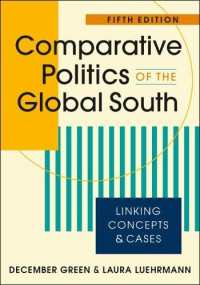 FIFTH EDITION

Comparative Politics OF THE Global South

LINKING CONCEPTS & CASES

DECEMBER GREEN & LAURA LUEHRMANN